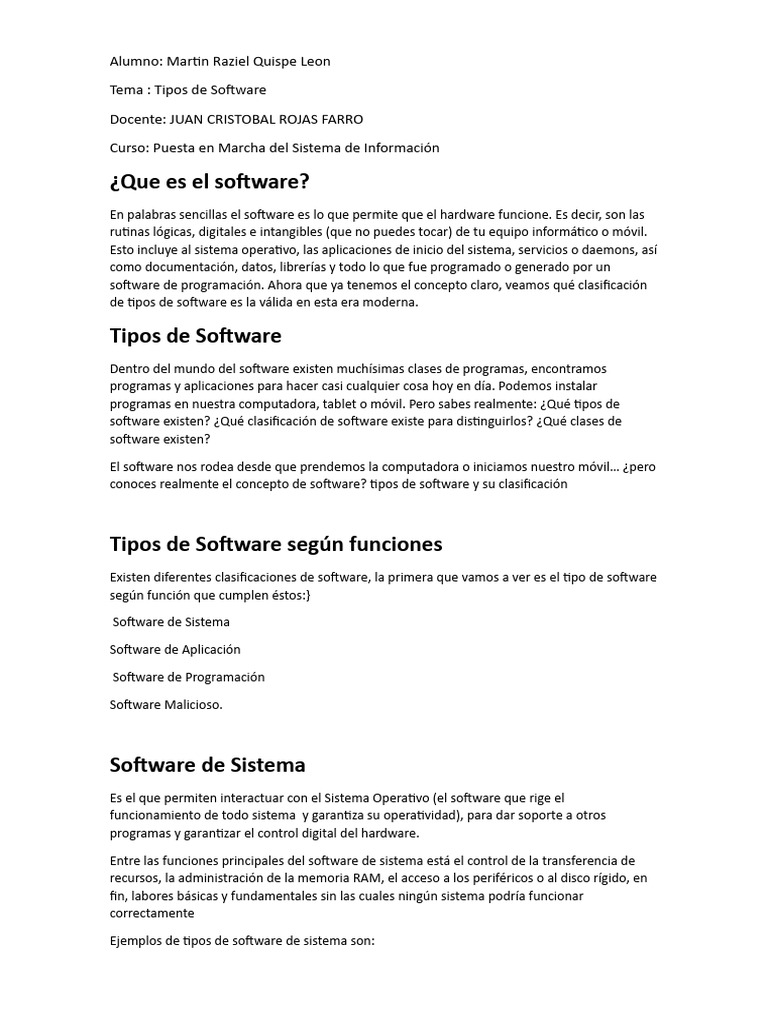 Alumno: Martin Raziel Quispe Leon

Tema : Tipos de Software

Docente: JUAN CRISTOBAL ROJAS FARRO

Curso: Puesta en Marcha del Sistema de Información

¿Que es el software?

En palabras sencillas el software es lo que permite que el hardware funcione. Es decir, son las rutinas lógicas, digitales e intangibles (que no puedes tocar) de tu equipo informático o móvil. Esto incluye al sistema operativo, las aplicaciones de inicio del sistema, servicios o daemons, así como documentación, datos, librerías y todo lo que fue programado o generado por un software de programación. Ahora que ya tenemos el concepto claro, veamos qué clasificación de tipos de software es la válida en esta era moderna.

Tipos de Software

Dentro del mundo del software existen muchísimas clases de programas, encontramos programas y aplicaciones para hacer casi cualquier cosa hoy en día. Podemos instalar programas en nuestra computadora, tablet o móvil. Pero sabes realmente: ¿Qué tipos de software existen? ¿Qué clasificación de software existe para distinguirlos? ¿Qué clases de software existen?

El software nos rodea desde que prendemos la computadora o iniciamos nuestro móvil... ¿pero conoces realmente el concepto de software? tipos de software y su clasificación

Tipos de Software según funciones

Existen diferentes clasificaciones de software, la primera que vamos a ver es el tipo de software según función que cumplen éstos:}

Software de Sistema

Software de Aplicación

Software de Programación

Software Malicioso.

Software de Sistema

Es el que permiten interactuar con el Sistema Operativo (el software que rige el funcionamiento de todo sistema y garantiza su operatividad), para dar soporte a otros programas y garantizar el control digital del hardware.

Entre las funciones principales del software de sistema está el control de la transferencia de recursos, la administración de la memoria RAM, el acceso a los periféricos o al disco rígido, en fin, labores básicas y fundamentales sin las cuales ningún sistema podría funcionar correctamente

Ejemplos de tipos de software de sistema son: